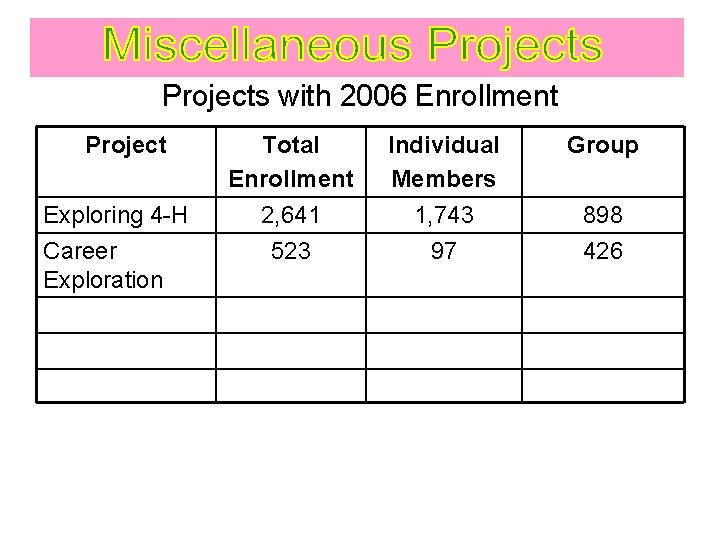 Miscellaneous Projects

Projects with 2006 Enrollment

| Project | Total Enrollment | Individual Members | Group |
|---|---|---|---|
| Exploring 4-H | 2,641 | 1,743 | 898 |
| Career Exploration | 523 | 97 | 426 |
| | | | |
| | | | |
| | | | |